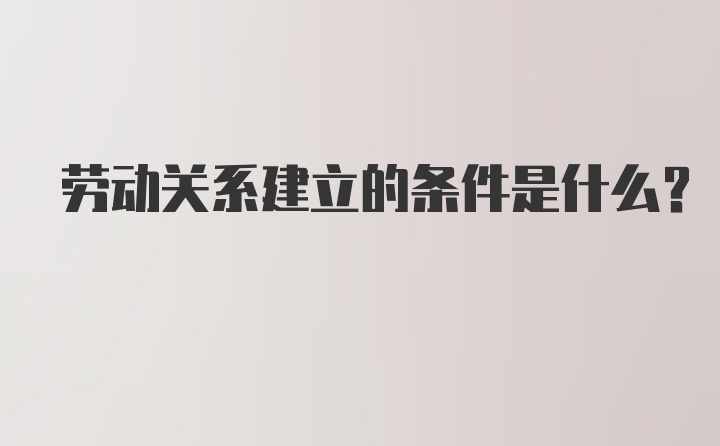 劳动关系建立的条件是什么?